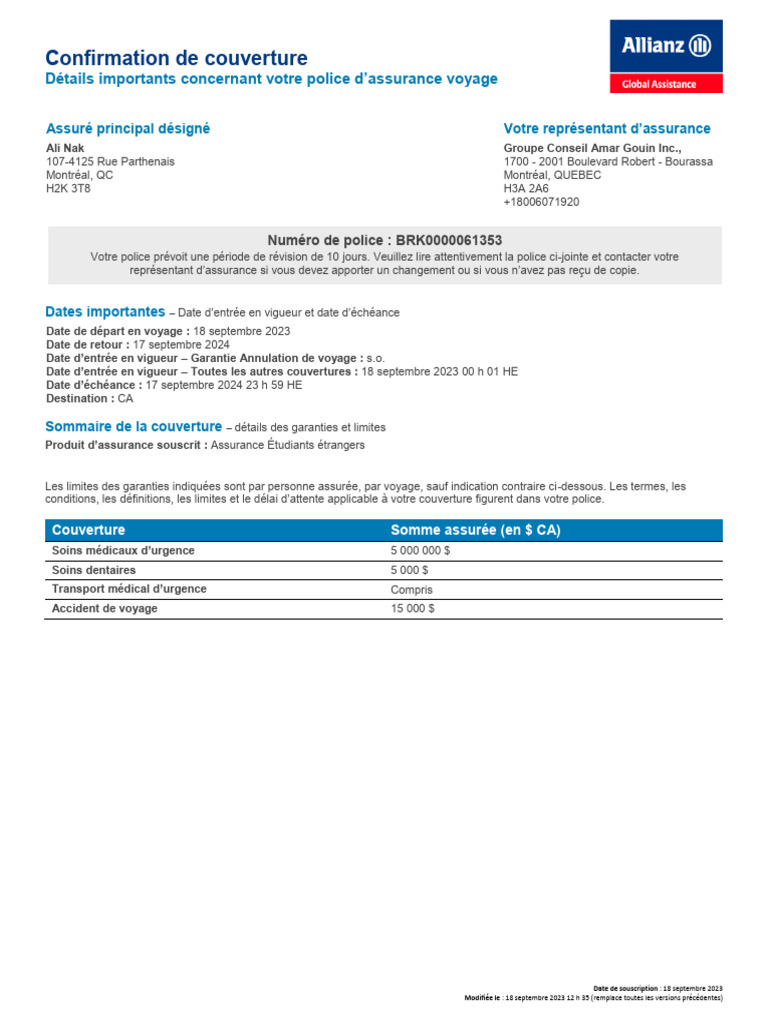 Confirmation de couverture
Détails importants concernant votre police d'assurance voyage

Allianz
Global Assistance

Assuré principal désigné
Ali Nak
107-4125 Rue Parthenais
Montréal, QC
H2K 3T8

Votre représentant d'assurance
Groupe Conseil Amar Gouin Inc.,
1700 - 2001 Boulevard Robert - Bourassa
Montréal, QUEBEC
H3A 2A6
+18006071920

Numéro de police : BRK0000061353
Votre police prévoit une période de révision de 10 jours. Veuillez lire attentivement la police ci-jointe et contacter votre représentant d'assurance si vous devez apporter un changement ou si vous n'avez pas reçu de copie.

Dates importantes – Date d'entrée en vigueur et date d'échéance
Date de départ en voyage : 18 septembre 2023
Date de retour : 17 septembre 2024
Date d'entrée en vigueur – Garantie Annulation de voyage : s.o.
Date d'entrée en vigueur – Toutes les autres couvertures : 18 septembre 2023 00 h 01 HE
Date d'échéance : 17 septembre 2024 23 h 59 HE
Destination : CA

Sommaire de la couverture – détails des garanties et limites
Produit d'assurance souscrit : Assurance Étudiants étrangers

Les limites des garanties indiquées sont par personne assurée, par voyage, sauf indication contraire ci-dessous. Les termes, les conditions, les définitions, les limites et le délai d'attente applicable à votre couverture figurent dans votre police.

| Couverture | Somme assurée (en $ CA) |
|---|---|
| Soins médicaux d'urgence | 5 000 000 $ |
| Soins dentaires | 5 000 $ |
| Transport médical d'urgence | Compris |
| Accident de voyage | 15 000 $ |

Date de souscription : 18 septembre 2023
Modifiée le : 18 septembre 2023 12 h 35 (remplace toutes les versions précédentes)